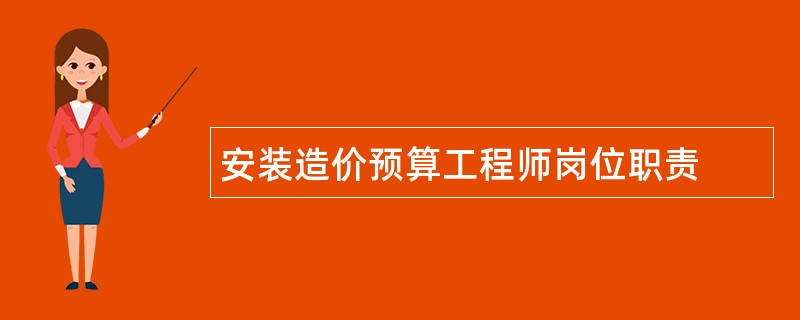 安装造价预算工程师岗位职责